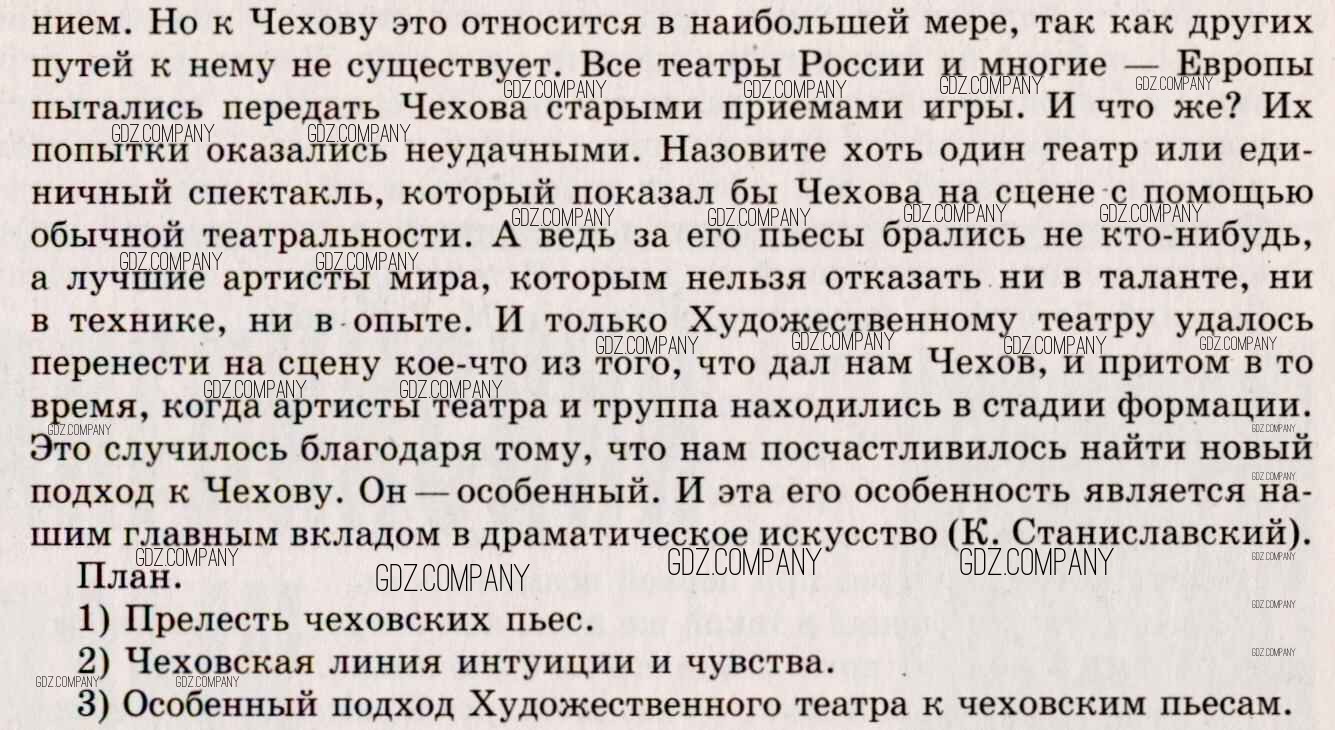 нием. Но к Чехову это относится в наибольшей мере, так как других путей к нему не существует. Все театры России и многие — Европы пытались передать Чехова старыми приемами игры. И что же? Их попытки оказались неудачными. Назовите хоть один театр или единичный спектакль, который показал бы Чехова на сцене с помощью обычной театральности. А ведь за его пьесы брались не кто-нибудь, а лучшие артисты мира, которым нельзя отказать ни в таланте, ни в технике, ни в опыте. И только Художественному театру удалось перенести на сцену кое-что из того, что дал нам Чехов, и притом в то время, когда артисты театра и труппа находились в стадии формации. Это случилось благодаря тому, что нам посчастливилось найти новый подход к Чехову. Он — особенный. И эта его особенность является нашим главным вкладом в драматическое искусство (К. Станиславский).
План.
1) Прелесть чеховских пьес.
2) Чеховская линия интуиции и чувства.
3) Особенный подход Художественного театра к чеховским пьесам.

GDZ.COMPANY